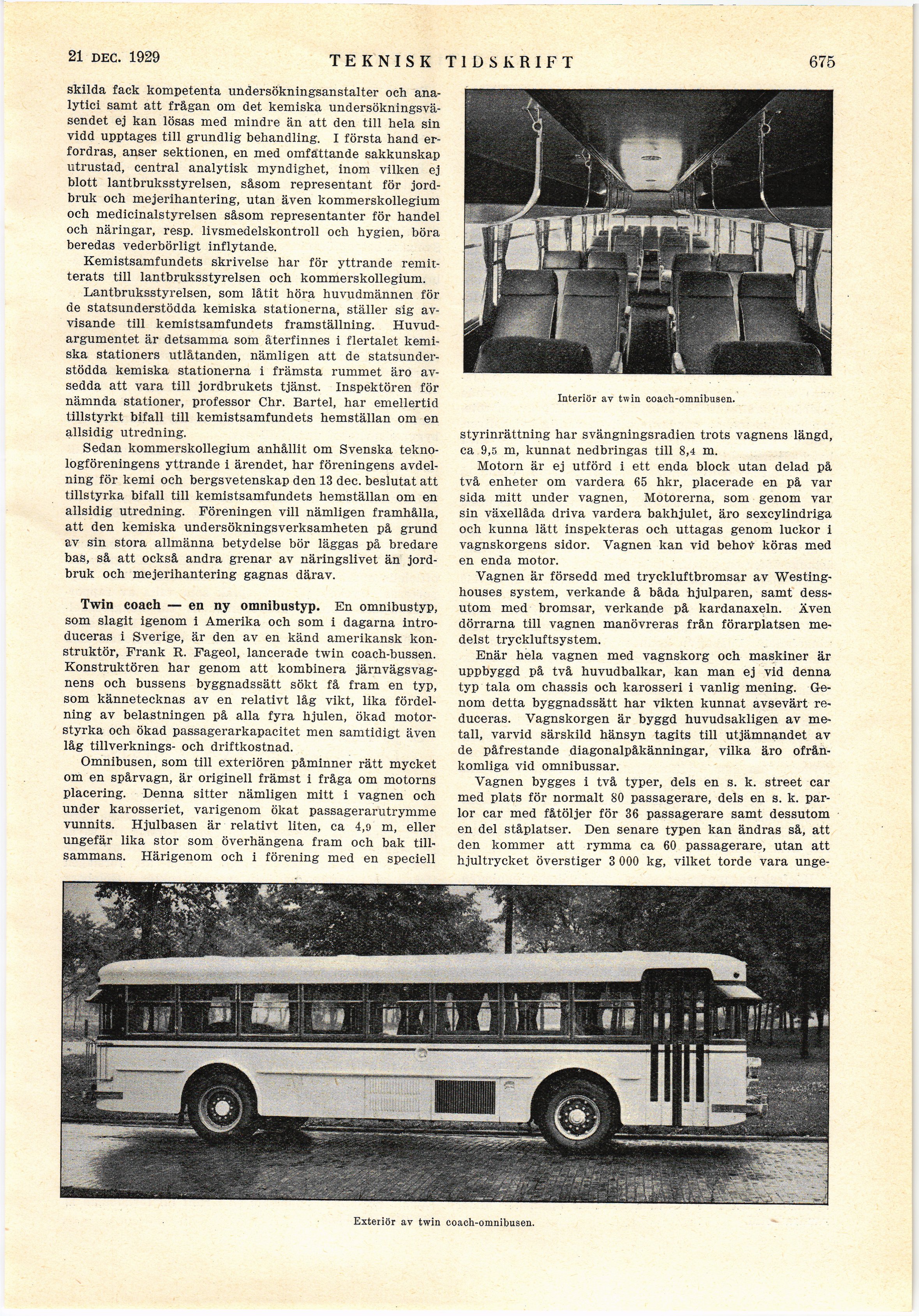 21 DEC. 1929 TEKNISK TIDSKRIFT 675

skilda fack kompetenta undersökningsanstalter och analytici samt att frågan om det kemiska undersökningsväsendet ej kan lösas med mindre än att den till hela sin vidd upptages till grundlig behandling. I första hand erfordras, anser sektionen, en med omfattande sakkunskap utrustad, central analytisk myndighet, inom vilken ej blott lantbruksstyrelsen, såsom representant för jordbruk och mejerihantering, utan även kommerskollegium och medicinalstyrelsen såsom representanter för handel och näringar, resp. livsmedelskontroll och hygien, böra beredas vederbörligt inflytande.

Kemistsamfundets skrivelse har för yttrande remitterats till lantbruksstyrelsen och kommerskollegium.

Lantbruksstyrelsen, som låtit höra huvudmännen för de statsunderstödda kemiska stationerna, ställer sig avvisande till kemistsamfundets framställning. Huvudargumentet är detsamma som återfinnes i flertalet kemiska stationers utlåtanden, nämligen att de statsunderstödda kemiska stationerna i främsta rummet äro avsedda att vara till jordbrukets tjänst. Inspektören för nämnda stationer, professor Chr. Bartel, har emellertid tillstyrkt bifall till kemistsamfundets hemställan om en allsidig utredning.

Sedan kommerskollegium anhållit om Svenska teknologföreningens yttrande i ärendet, har föreningens avdelning för kemi och bergsvetenskap den 13 dec. beslutat att tillstyrka bifall till kemistsamfundets hemställan om en allsidig utredning. Föreningen vill nämligen framhålla, att den kemiska undersökningsverksamheten på grund av sin stora allmänna betydelse bör läggas på bredare bas, så att också andra grenar av näringslivet än jordbruk och mejerihantering gagnas därav.

Twin coach — en ny omnibustyp. En omnibustyp, som slagit igenom i Amerika och som i dagarna introduceras i Sverige, är den av en känd amerikansk konstruktör, Frank R. Fageol, lancerade twin coach-bussen. Konstruktören har genom att kombinera järnvägsvagnens och bussens byggnadssätt sökt få fram en typ, som kännetecknas av en relativt låg vikt, lika fördelning av belastningen på alla fyra hjulen, ökad motorstyrka och ökad passagerarkapacitet men samtidigt även låg tillverknings- och driftkostnad.

Omnibusen, som till exteriören påminner rätt mycket om en spårvagn, är originell främst i fråga om motorns placering. Denna sitter nämligen mitt i vagnen och under karosseriet, varigenom ökat passagerarutrymme vunnits. Hjulbasen är relativt liten, ca 4,9 m, eller ungefär lika stor som överhängena fram och bak tillsammans. Härigenom och i förening med en speciell

Interiör av twin coach-omnibusen.

styrinrättning har svängningsradien trots vagnens längd, ca 9,5 m, kunnat nedbringas till 8,4 m.

Motorn är ej utförd i ett enda block utan delad på två enheter om vardera 65 hkr, placerade en på var sida mitt under vagnen, Motorerna, som genom var sin växellåda driva vardera bakhjulet, äro sexcylindriga och kunna lätt inspekteras och uttagas genom luckor i vagnskorgens sidor. Vagnen kan vid behov köras med en enda motor.

Vagnen är försedd med tryckluftbromsar av Westinghouses system, verkande å båda hjulparen, samt dessutom med bromsar, verkande på kardanaxeln. Även dörrarna till vagnen manövreras från förarplatsen medelst tryckluftsystem.

Enär hela vagnen med vagnskorg och maskiner är uppbyggd på två huvudbalkar, kan man ej vid denna typ tala om chassis och karosseri i vanlig mening. Genom detta byggnadssätt har vikten kunnat avsevärt reduceras. Vagnskorgen är byggd huvudsakligen av metall, varvid särskild hänsyn tagits till utjämnandet av de påfrestande diagonalpåkänningar, vilka äro ofrånkomliga vid omnibussar.

Vagnen bygges i två typer, dels en s. k. street car med plats för normalt 80 passagerare, dels en s. k. parlor car med fåtöljer för 36 passagerare samt dessutom en del ståplatser. Den senare typen kan ändras så, att den kommer att rymma ca 60 passagerare, utan att hjultrycket överstiger 3 000 kg, vilket torde vara unge-

Exteriör av twin coach-omnibusen.